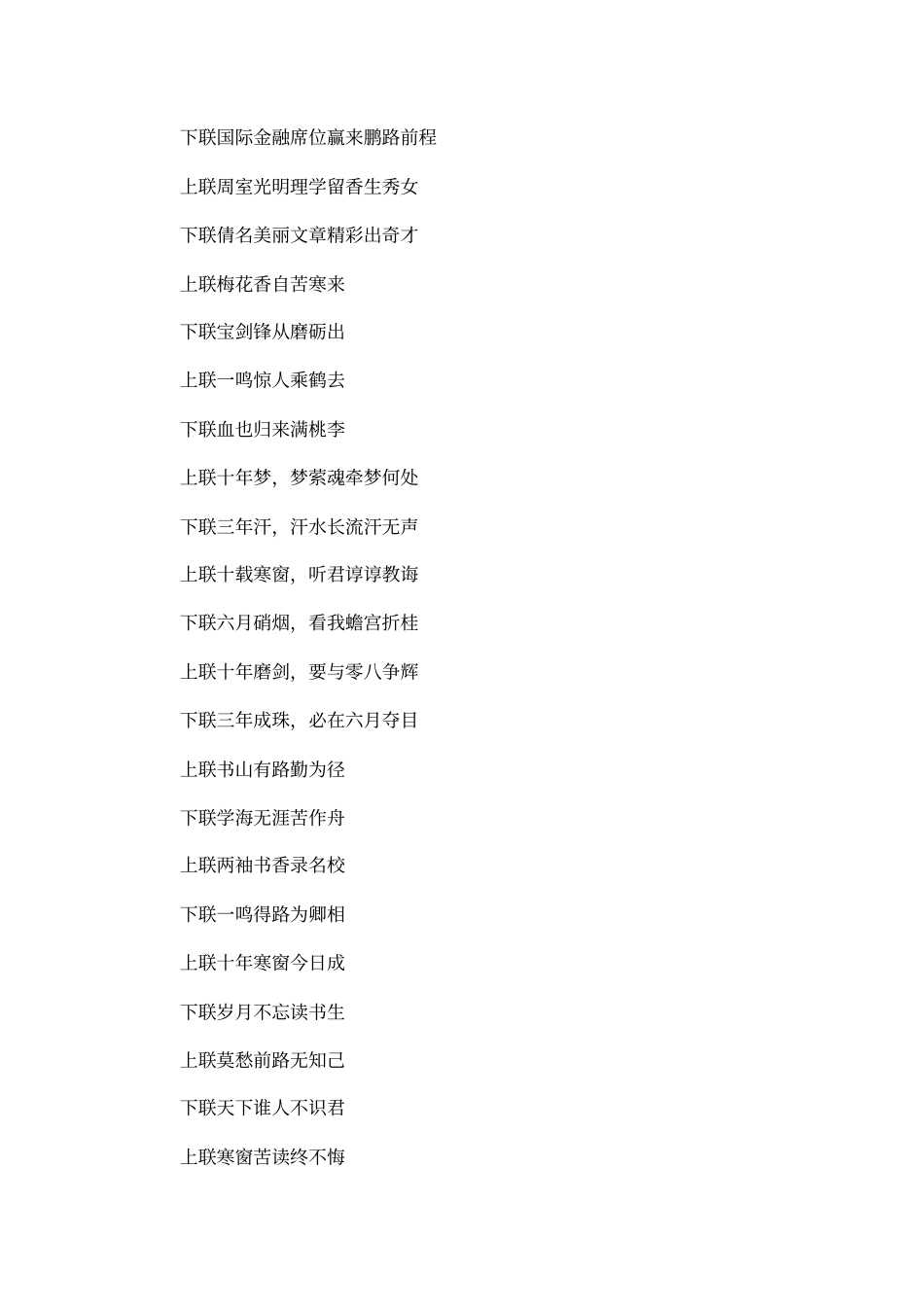 下联国际金融席位赢来鹏路前程

上联周室光明理学留香生秀女

下联倩名美丽文章精彩出奇才

上联梅花香自苦寒来

下联宝剑锋从磨砺出

上联一鸣惊人乘鹤去

下联血也归来满桃李

上联十年梦，梦萦魂牵梦何处

下联三年汗，汗水长流汗无声

上联十载寒窗，听君谆谆教诲

下联六月硝烟，看我蟾宫折桂

上联十年磨剑，要与零八争辉

下联三年成珠，必在六月夺目

上联书山有路勤为径

下联学海无涯苦作舟

上联两袖书香录名校

下联一鸣得路为卿相

上联十年寒窗今日成

下联岁月不忘读书生

上联莫愁前路无知己

下联天下谁人不识君

上联寒窗苦读终不悔